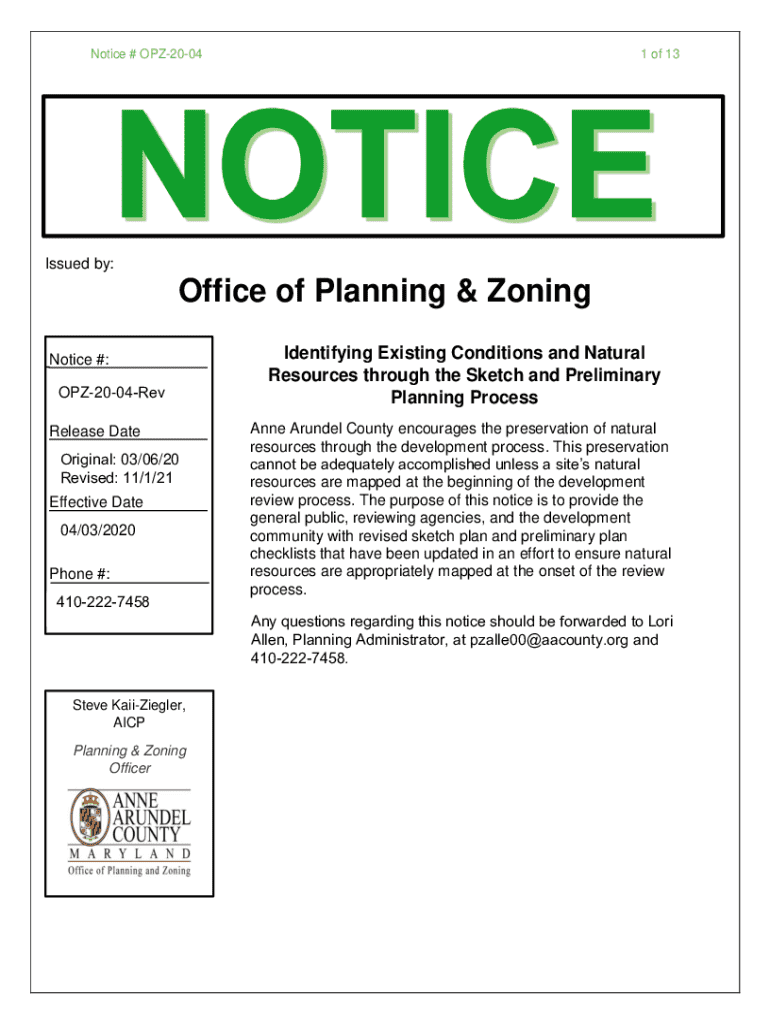 Notice # OPZ-20-04

1 of 13

NOTICE

Issued by:

Office of Planning & Zoning

Notice #:

OPZ-20-04-Rev

Release Date

Original: 03/06/20
Revised: 11/1/21

Effective Date

04/03/2020

Phone #:

410-222-7458

Steve Kaii-Ziegler, AICP

Planning & Zoning Officer

ANNE ARUNDEL COUNTY
MARYLAND
Office of Planning and Zoning

Identifying Existing Conditions and Natural Resources through the Sketch and Preliminary Planning Process

Anne Arundel County encourages the preservation of natural resources through the development process. This preservation cannot be adequately accomplished unless a site's natural resources are mapped at the beginning of the development review process. The purpose of this notice is to provide the general public, reviewing agencies, and the development community with revised sketch plan and preliminary plan checklists that have been updated in an effort to ensure natural resources are appropriately mapped at the onset of the review process.

Any questions regarding this notice should be forwarded to Lori Allen, Planning Administrator, at pzalle00@aacounty.org and 410-222-7458.